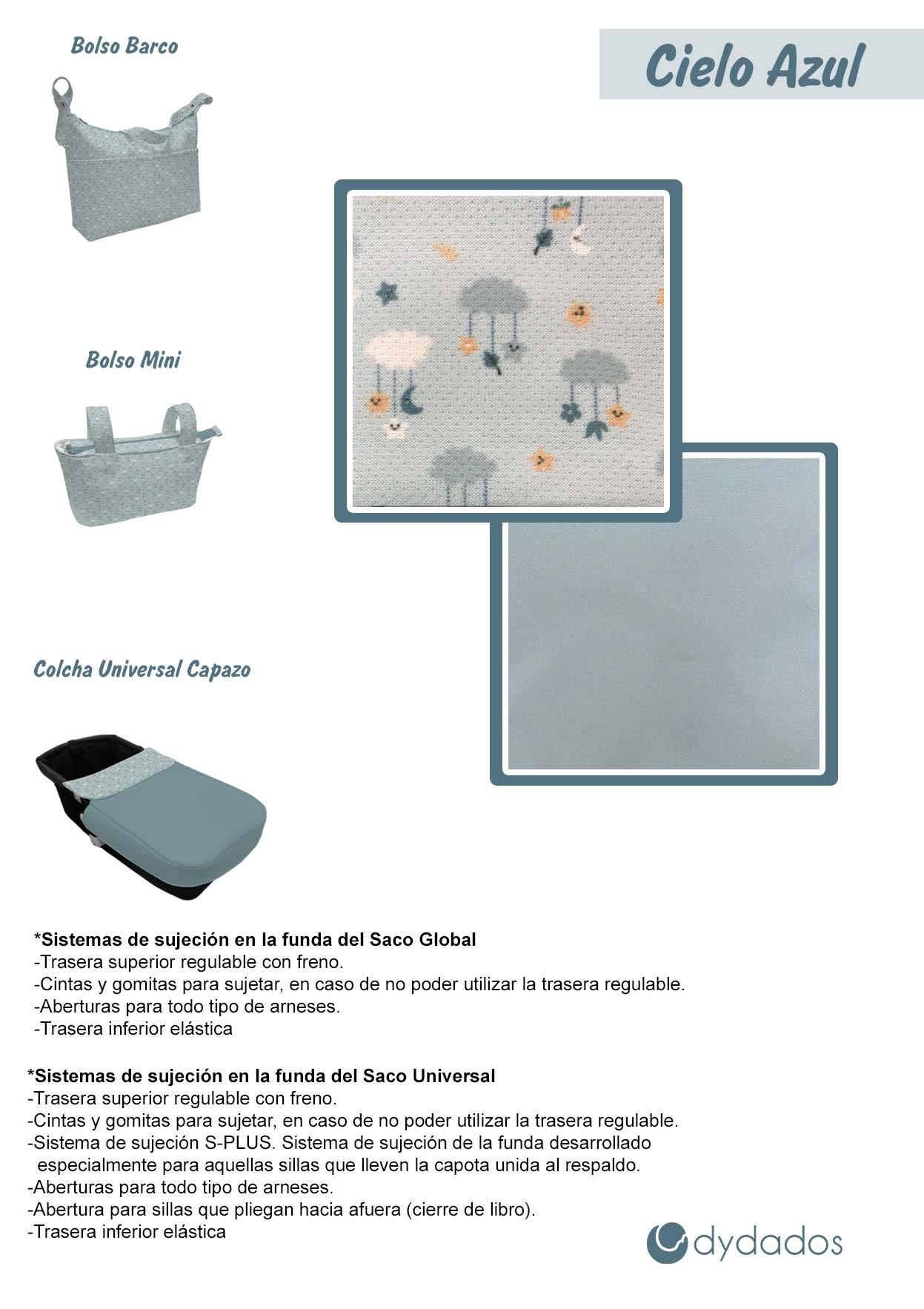 Bolso Barco

Cielo Azul

Bolso Mini

Colcha Universal Capazo

*Sistemas de sujeción en la funda del Saco Global
-Trasera superior regulable con freno.
-Cintas y gomitas para sujetar, en caso de no poder utilizar la trasera regulable.
-Aberturas para todo tipo de arneses.
-Trasera inferior elástica

*Sistemas de sujeción en la funda del Saco Universal
-Trasera superior regulable con freno.
-Cintas y gomitas para sujetar, en caso de no poder utilizar la trasera regulable.
-Sistema de sujeción S-PLUS. Sistema de sujeción de la funda desarrollado especialmente para aquellas sillas que lleven la capota unida al respaldo.
-Aberturas para todo tipo de arneses.
-Abertura para sillas que pliegan hacia afuera (cierre de libro).
-Trasera inferior elástica

dydados